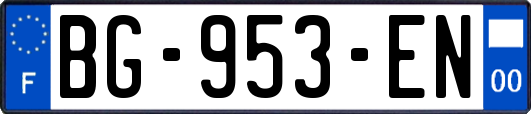 F

BG-953-EN

00